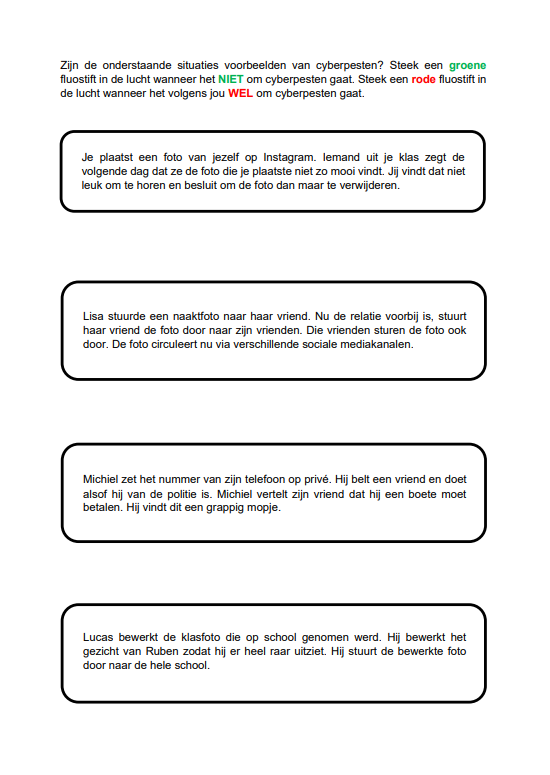 Zijn de onderstaande situaties voorbeelden van cyberpesten? Steek een groene fluostift in de lucht wanneer het NIET om cyberpesten gaat. Steek een rode fluostift in de lucht wanneer het volgens jou WEL om cyberpesten gaat.

Je plaatst een foto van jezelf op Instagram. Iemand uit je klas zegt de volgende dag dat ze de foto die je plaatste niet zo mooi vindt. Jij vindt dat niet leuk om te horen en besluit om de foto dan maar te verwijderen.

Lisa stuurde een naaktfoto naar haar vriend. Nu de relatie voorbij is, stuurt haar vriend de foto door naar zijn vrienden. Die vrienden sturen de foto ook door. De foto circuleert nu via verschillende sociale mediakanalen.

Michiel zet het nummer van zijn telefoon op privé. Hij belt een vriend en doet alsof hij van de politie is. Michiel vertelt zijn vriend dat hij een boete moet betalen. Hij vindt dit een grappig mopje.

Lucas bewerkt de klasfoto die op school genomen werd. Hij bewerkt het gezicht van Ruben zodat hij er heel raar uitziet. Hij stuurt de bewerkte foto door naar de hele school.